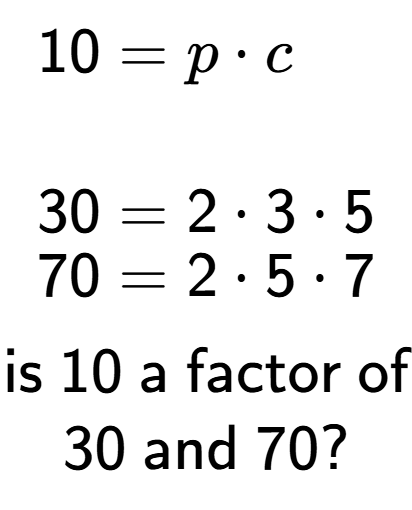 $10 = p \cdot c$

$30 = 2 \cdot 3 \cdot 5$
$70 = 2 \cdot 5 \cdot 7$

is 10 a factor of 30 and 70?